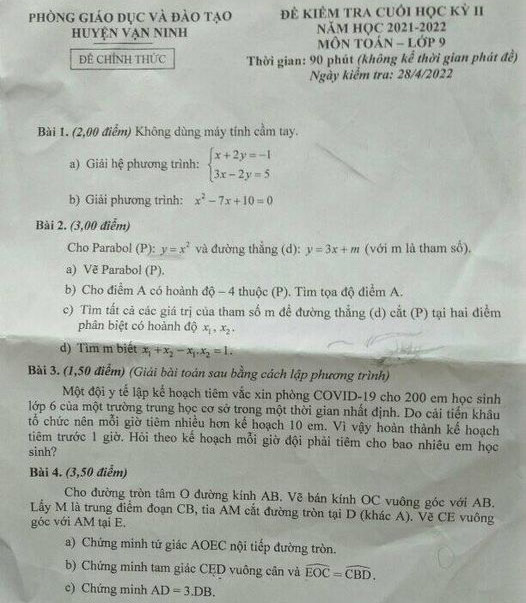 PHÒNG GIÁO DỤC VÀ ĐÀO TẠO
HUYỆN VẠN NINH

ĐỀ CHÍNH THỨC

ĐỀ KIỂM TRA CUỐI HỌC KỲ II
NĂM HỌC 2021-2022
MÔN TOÁN – LỚP 9
Thời gian: 90 phút (không kể thời gian phát đề)
Ngày kiểm tra: 28/4/2022

Bài 1. (2,00 điểm) Không dùng máy tính cầm tay.

a) Giải hệ phương trình: $\begin{cases} x+2y=-1 \\ 3x-2y=5 \end{cases}$

b) Giải phương trình: $x^2-7x+10=0$

Bài 2. (3,00 điểm)

Cho Parabol (P): $y=x^2$ và đường thẳng (d): $y=3x+m$ (với m là tham số).

a) Vẽ Parabol (P).

b) Cho điểm A có hoành độ – 4 thuộc (P). Tìm tọa độ điểm A.

c) Tìm tất cả các giá trị của tham số m để đường thẳng (d) cắt (P) tại hai điểm phân biệt có hoành độ $x_1, x_2$.

d) Tìm m biết $x_1+x_2-x_1.x_2=1$.

Bài 3. (1,50 điểm) (Giải bài toán sau bằng cách lập phương trình)

Một đội y tế lập kế hoạch tiêm vắc xin phòng COVID-19 cho 200 em học sinh lớp 6 của một trường trung học cơ sở trong một thời gian nhất định. Do cải tiến khâu tổ chức nên mỗi giờ tiêm nhiều hơn kế hoạch 10 em. Vì vậy hoàn thành kế hoạch tiêm trước 1 giờ. Hỏi theo kế hoạch mỗi giờ đội phải tiêm cho bao nhiêu em học sinh?

Bài 4. (3,50 điểm)

Cho đường tròn tâm O đường kính AB. Vẽ bán kính OC vuông góc với AB. Lấy M là trung điểm đoạn CB, tia AM cắt đường tròn tại D (khác A). Vẽ CE vuông góc với AM tại E.

a) Chứng minh tứ giác AOEC nội tiếp đường tròn.

b) Chứng minh tam giác CED vuông cân và $\widehat{EOC}=\widehat{CBD}$.

c) Chứng minh AD = 3.DB.